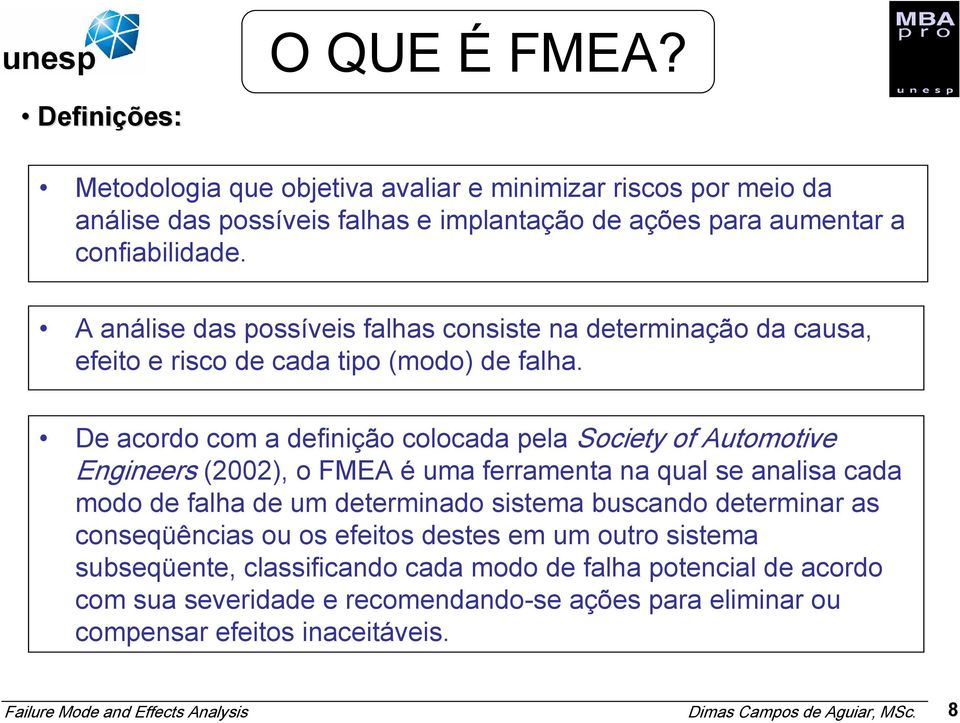 unesp

O QUE É FMEA?

MBA
pro
unesp

• Definições:

• Metodologia que objetiva avaliar e minimizar riscos por meio da análise das possíveis falhas e implantação de ações para aumentar a confiabilidade.

• A análise das possíveis falhas consiste na determinação da causa, efeito e risco de cada tipo (modo) de falha.

• De acordo com a definição colocada pela Society of Automotive Engineers (2002), o FMEA é uma ferramenta na qual se analisa cada modo de falha de um determinado sistema buscando determinar as conseqüências ou os efeitos destes em um outro sistema subseqüente, classificando cada modo de falha potencial de acordo com sua severidade e recomendando-se ações para eliminar ou compensar efeitos inaceitáveis.

Failure Mode and Effects Analysis

Dimas Campos de Aguiar, MSc.

8